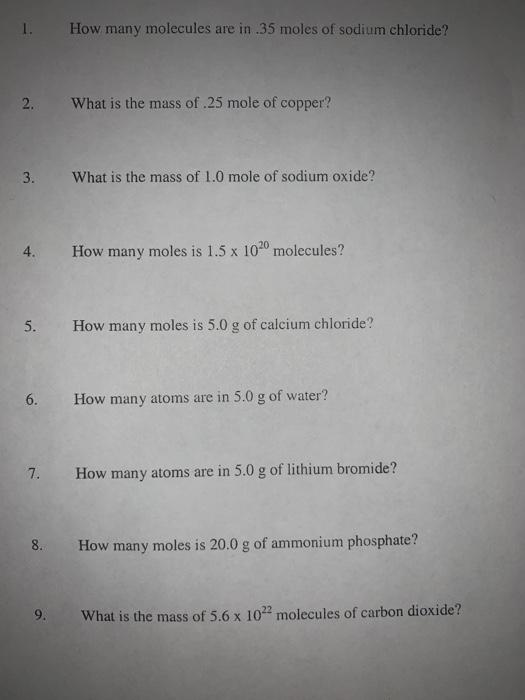 1. How many molecules are in .35 moles of sodium chloride?

2. What is the mass of .25 mole of copper?

3. What is the mass of 1.0 mole of sodium oxide?

4. How many moles is $1.5 \times 10^{20}$ molecules?

5. How many moles is 5.0 g of calcium chloride?

6. How many atoms are in 5.0 g of water?

7. How many atoms are in 5.0 g of lithium bromide?

8. How many moles is 20.0 g of ammonium phosphate?

9. What is the mass of $5.6 \times 10^{22}$ molecules of carbon dioxide?